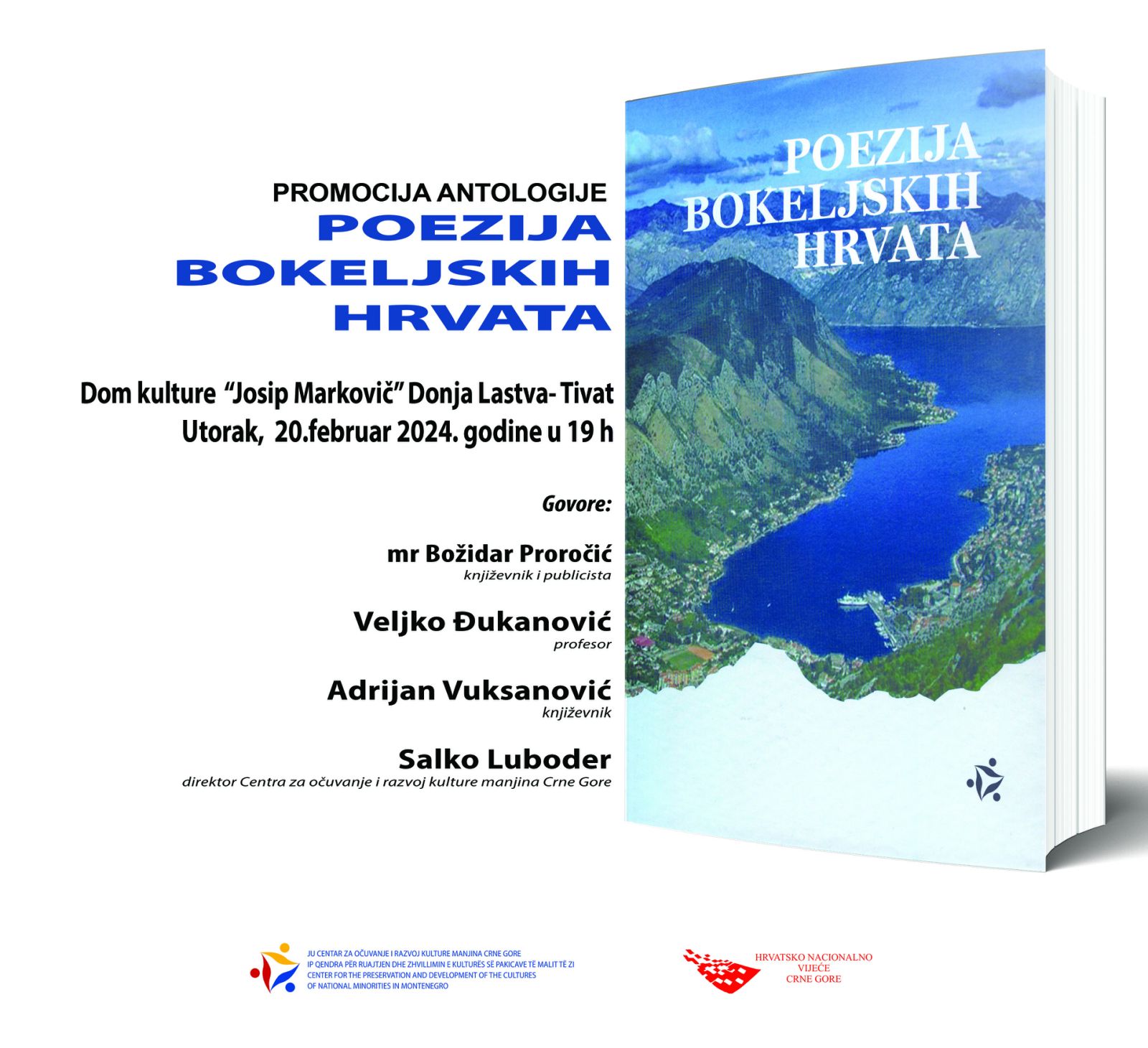 PROMOCIJA ANTOLOGIJE
POEZIJA
BOKELJSKIH
HRVATA

Dom kulture "Josip Markovič" Donja Lastva- Tivat
Utorak, 20.februar 2024. godine u 19 h

Govore:

mr Božidar Proročić
književnik i publicista

Veljko Đukanović
profesor

Adrijan Vuksanović
književnik

Salko Luboder
direktor Centra za očuvanje i razvoj kulture manjina Crne Gore

POEZIJA
BOKELJSKIH
HRVATA

JU CENTAR ZA OČUVANJE I RAZVOJ KULTURE MANJINA CRNE GORE
IP QENDRA PËR RUAJTJEN DHE ZHVILLIMIN E KULTURËS SË PAKICAVE TË MALIT TË ZI
CENTER FOR THE PRESERVATION AND DEVELOPMENT OF THE CULTURES
OF NATIONAL MINORITIES IN MONTENEGRO

HRVATSKO NACIONALNO
VIJEĆE
CRNE GORE